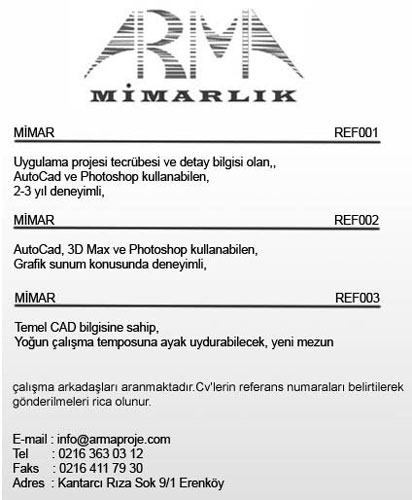 ARMA
MİMARLIK

MİMAR REF001

Uygulama projesi tecrübesi ve detay bilgisi olan,,
AutoCad ve Photoshop kullanabilen,
2-3 yıl deneyimli,

MİMAR REF002

AutoCad, 3D Max ve Photoshop kullanabilen,
Grafik sunum konusunda deneyimli,

MİMAR REF003

Temel CAD bilgisine sahip,
Yoğun çalışma temposuna ayak uydurabilecek, yeni mezun

çalışma arkadaşları aranmaktadır.Cv'lerin referans numaraları belirtilerek gönderilmeleri rica olunur.

E-mail : info@armaproje.com
Tel : 0216 363 03 12
Faks : 0216 411 79 30
Adres : Kantarcı Rıza Sok 9/1 Erenköy